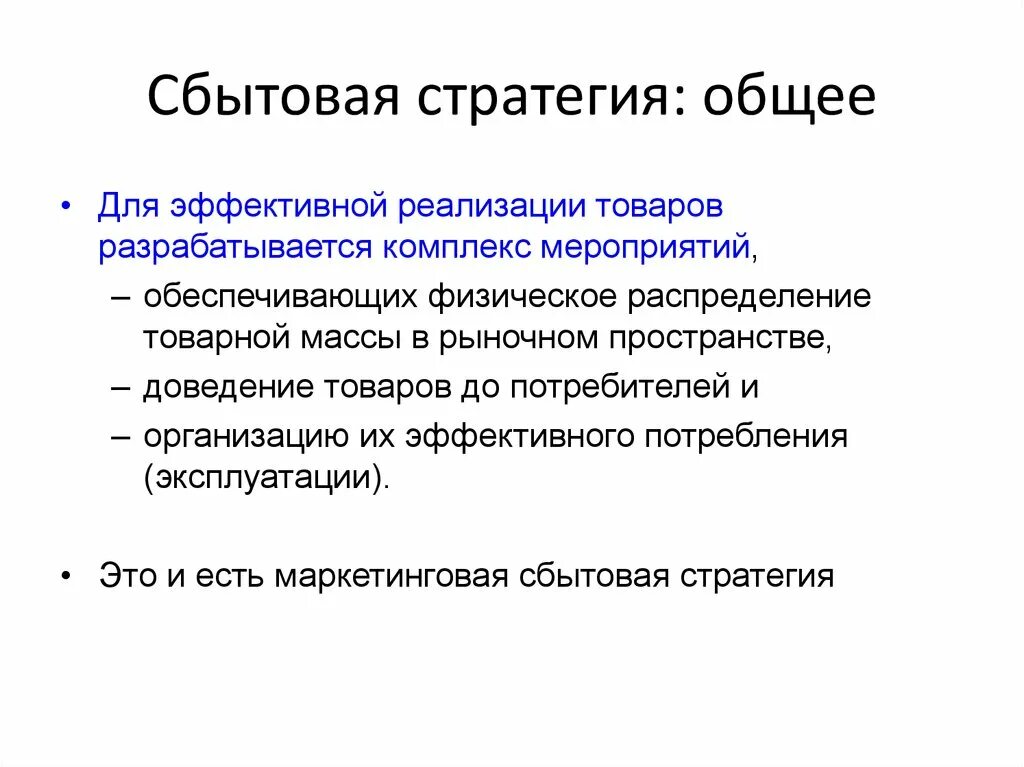 Сбытовая стратегия: общее

• Для эффективной реализации товаров разрабатывается комплекс мероприятий,
– обеспечивающих физическое распределение товарной массы в рыночном пространстве,
– доведение товаров до потребителей и
– организацию их эффективного потребления (эксплуатации).

• Это и есть маркетинговая сбытовая стратегия